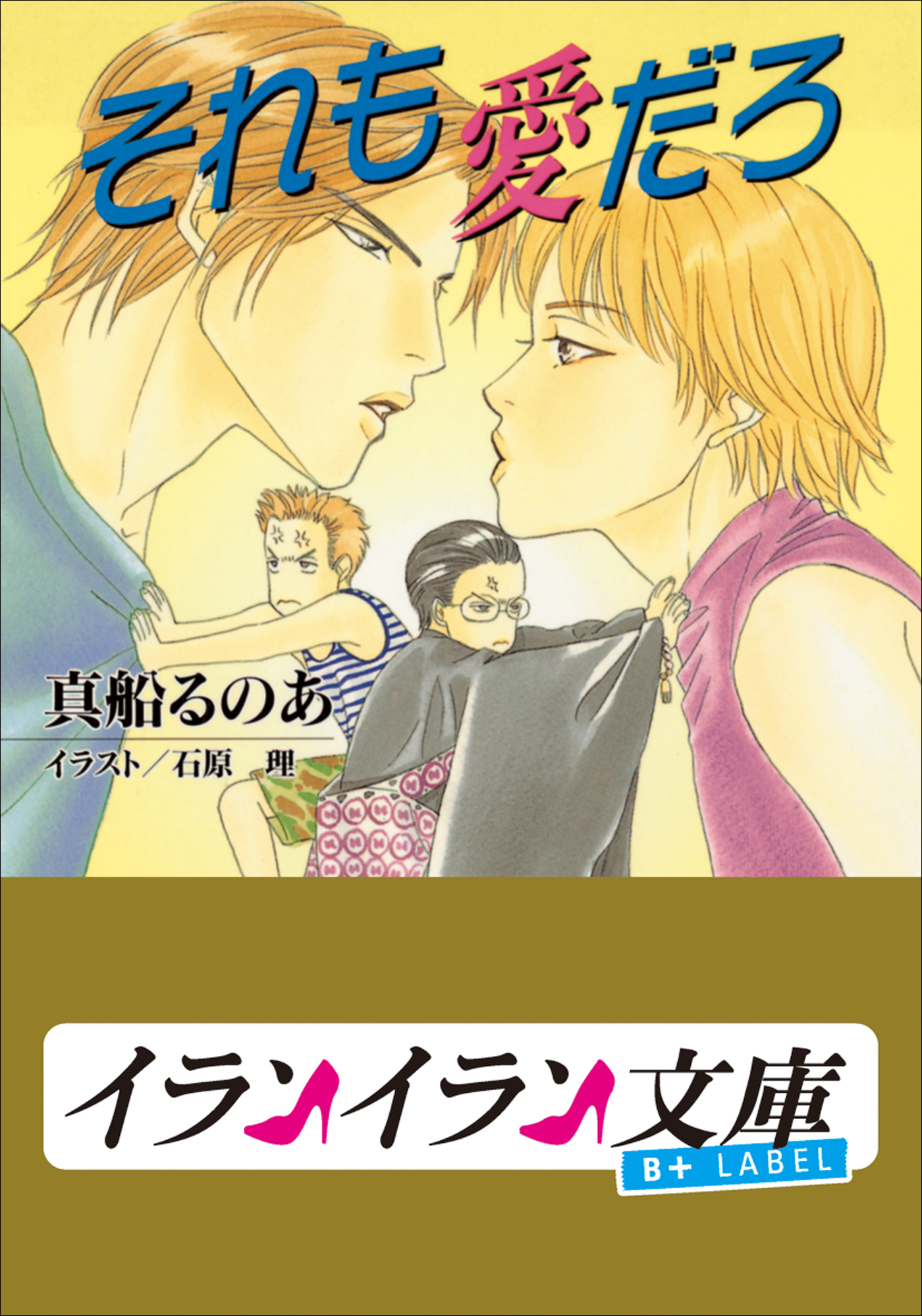 それも愛だろ

真船るのあ

イラスト／石原　理

イランイラン文庫

B+ LABEL